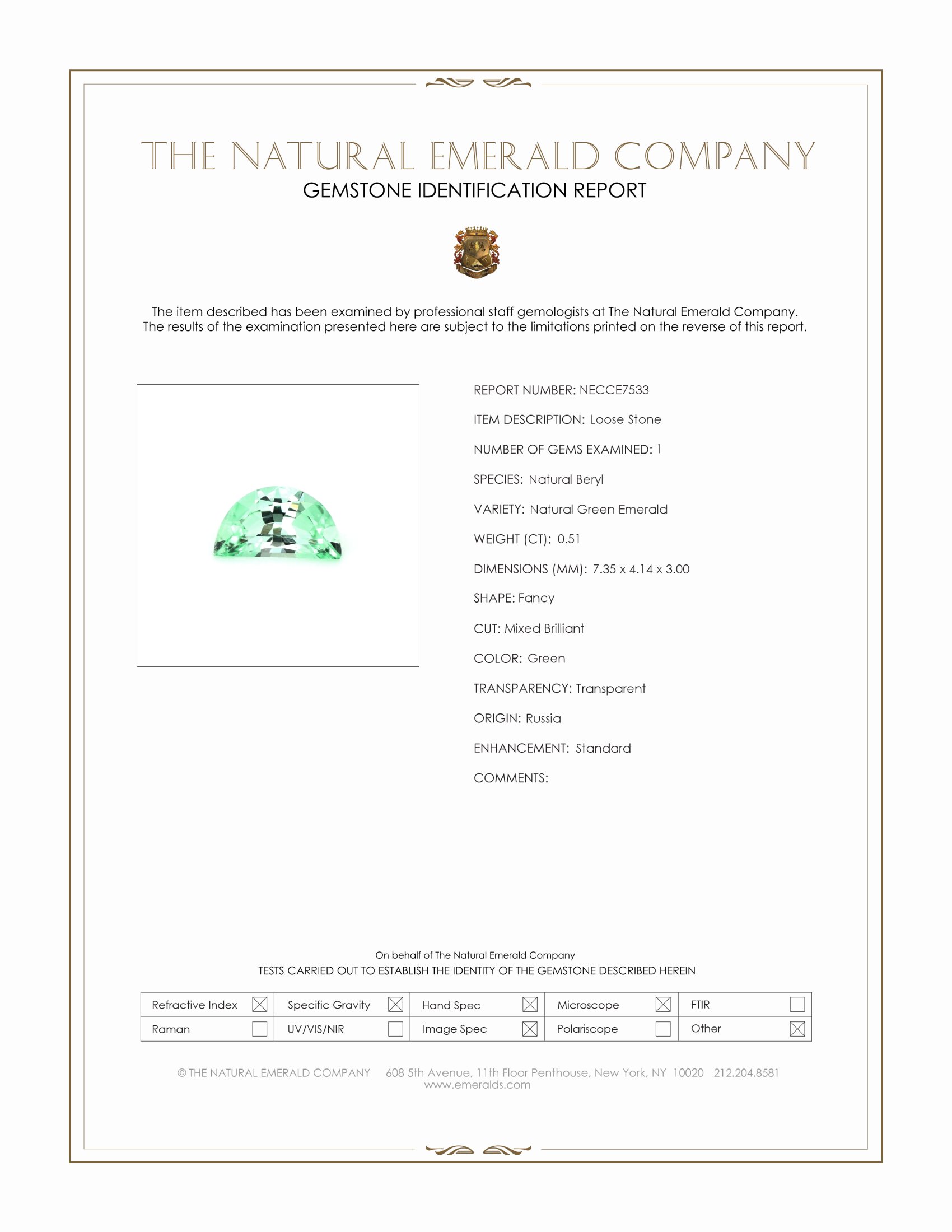 THE NATURAL EMERALD COMPANY
GEMSTONE IDENTIFICATION REPORT

The item described has been examined by professional staff gemologists at The Natural Emerald Company. The results of the examination presented here are subject to the limitations printed on the reverse of this report.

REPORT NUMBER: NECCE7533

ITEM DESCRIPTION: Loose Stone

NUMBER OF GEMS EXAMINED: 1

SPECIES: Natural Beryl

VARIETY: Natural Green Emerald

WEIGHT (CT): 0.51

DIMENSIONS (MM): 7.35 x 4.14 x 3.00

SHAPE: Fancy

CUT: Mixed Brilliant

COLOR: Green

TRANSPARENCY: Transparent

ORIGIN: Russia

ENHANCEMENT: Standard

COMMENTS:

On behalf of The Natural Emerald Company
TESTS CARRIED OUT TO ESTABLISH THE IDENTITY OF THE GEMSTONE DESCRIBED HEREIN

| Refractive Index ☒ | Specific Gravity ☒ | Hand Spec ☒ | Microscope ☒ | FTIR ☐ |
|---|---|---|---|---|
| Raman ☐ | UV/VIS/NIR ☐ | Image Spec ☒ | Polariscope ☐ | Other ☒ |

© THE NATURAL EMERALD COMPANY 608 5th Avenue, 11th Floor Penthouse, New York, NY 10020 212.204.8581
www.emeralds.com